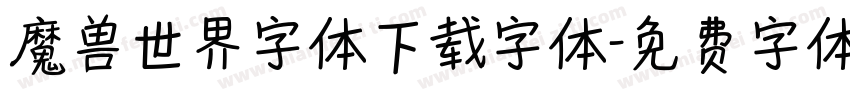 魔兽世界字体下载字体-免费字体